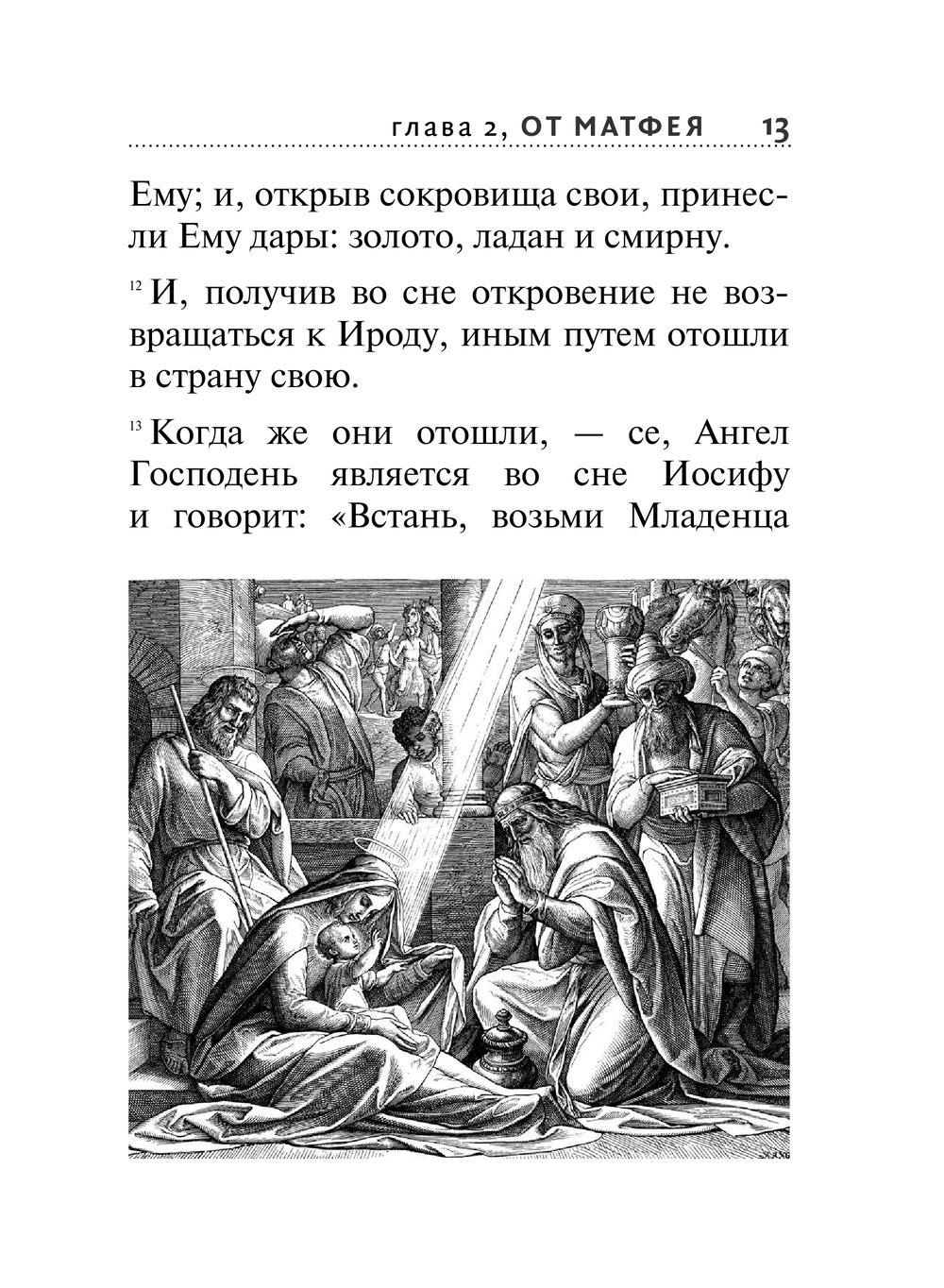 глава 2, ОТ МАТФЕЯ 13

Ему; и, открыв сокровища свои, принесли Ему дары: золото, ладан и смирну.

$^{12}$ И, получив во сне откровение не возвращаться к Ироду, иным путем отошли в страну свою.

$^{13}$ Когда же они отошли, — се, Ангел Господень является во сне Иосифу и говорит: «Встань, возьми Младенца